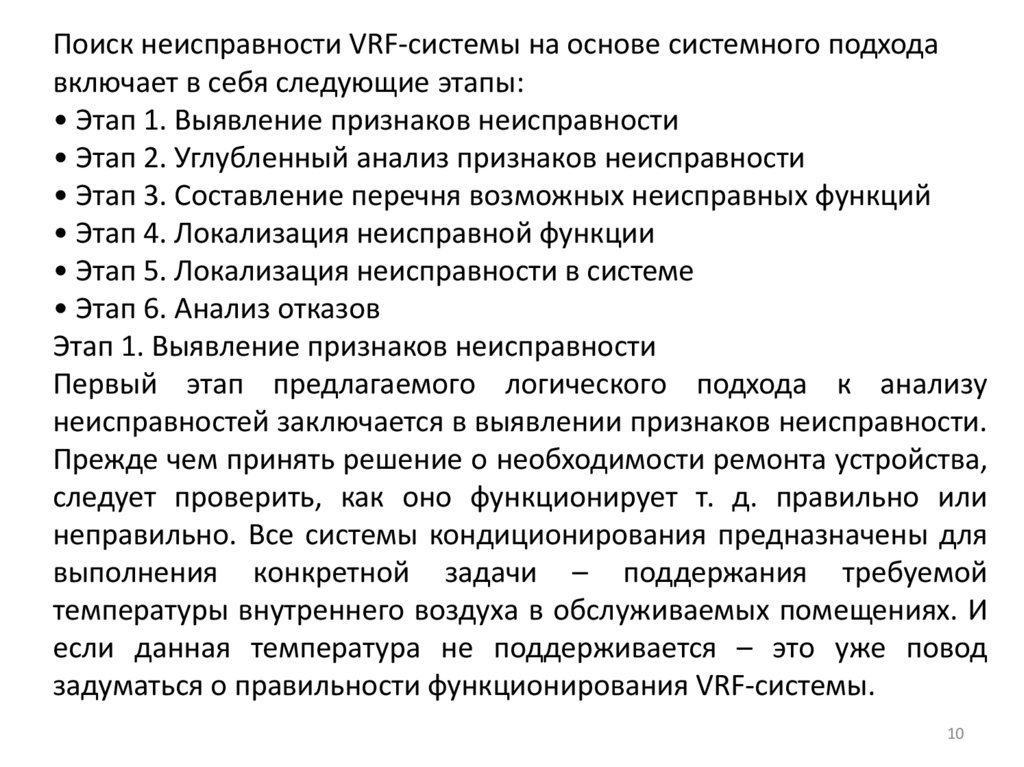 Поиск неисправности VRF-системы на основе системного подхода включает в себя следующие этапы:
• Этап 1. Выявление признаков неисправности
• Этап 2. Углубленный анализ признаков неисправности
• Этап 3. Составление перечня возможных неисправных функций
• Этап 4. Локализация неисправной функции
• Этап 5. Локализация неисправности в системе
• Этап 6. Анализ отказов
Этап 1. Выявление признаков неисправности
Первый этап предлагаемого логического подхода к анализу неисправностей заключается в выявлении признаков неисправности. Прежде чем принять решение о необходимости ремонта устройства, следует проверить, как оно функционирует т. д. правильно или неправильно. Все системы кондиционирования предназначены для выполнения конкретной задачи – поддержания требуемой температуры внутреннего воздуха в обслуживаемых помещениях. И если данная температура не поддерживается – это уже повод задуматься о правильности функционирования VRF-системы.

10